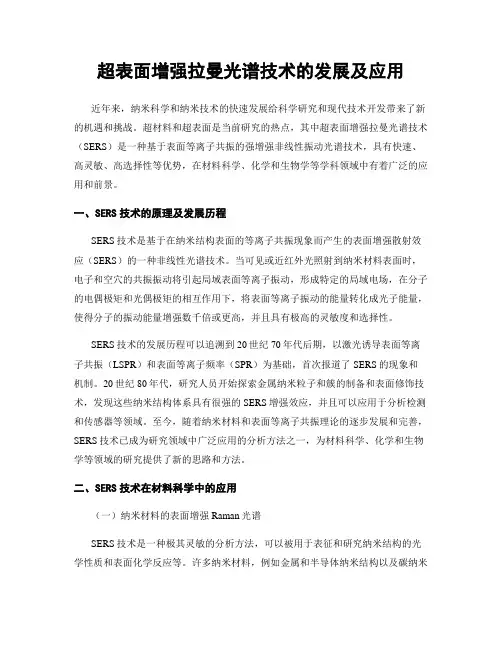 超表面增强拉曼光谱技术的发展及应用

近年来，纳米科学和纳米技术的快速发展给科学研究和现代技术开发带来了新的机遇和挑战。超材料和超表面是当前研究的热点，其中超表面增强拉曼光谱技术（SERS）是一种基于表面等离子共振的强增强非线性振动光谱技术，具有快速、高灵敏、高选择性等优势，在材料科学、化学和生物学等学科领域中有着广泛的应用和前景。

一、SERS 技术的原理及发展历程

SERS 技术是基于在纳米结构表面的等离子共振现象而产生的表面增强散射效应（SERS）的一种非线性光谱技术。当可见或近红外光照射到纳米材料表面时，电子和空穴的共振振动将引起局域表面等离子振动，形成特定的局域电场，在分子的电偶极矩和光偶极矩的相互作用下，将表面等离子振动的能量转化成光子能量，使得分子的振动能量增强数千倍或更高，并且具有极高的灵敏度和选择性。

SERS 技术的发展历程可以追溯到 20 世纪 70 年代后期，以激光诱导表面等离子共振（LSPR）和表面等离子频率（SPR）为基础，首次报道了 SERS 的现象和机制。20 世纪 80 年代，研究人员开始探索金属纳米粒子和簇的制备和表面修饰技术，发现这些纳米结构体系具有很强的 SERS 增强效应，并且可以应用于分析检测和传感器等领域。至今，随着纳米材料和表面等离子共振理论的逐步发展和完善，SERS 技术已成为研究领域中广泛应用的分析方法之一，为材料科学、化学和生物学等领域的研究提供了新的思路和方法。

二、SERS 技术在材料科学中的应用

（一）纳米材料的表面增强 Raman 光谱

SERS 技术是一种极其灵敏的分析方法，可以被用于表征和研究纳米结构的光学性质和表面化学反应等。许多纳米材料，例如金属和半导体纳米结构以及碳纳米